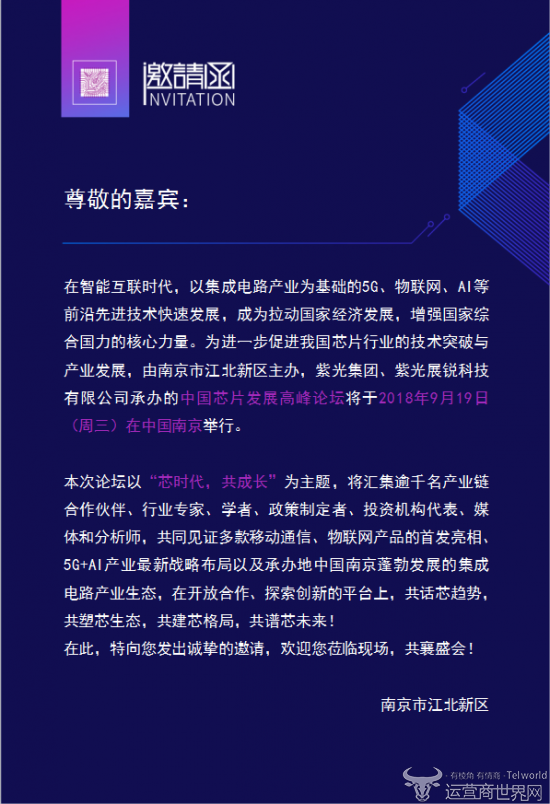 邀請函
INVITATION

尊敬的嘉宾：

在智能互联时代，以集成电路产业为基础的5G、物联网、AI等前沿先进技术快速发展，成为拉动国家经济发展，增强国家综合国力的核心力量。为进一步促进我国芯片行业的技术突破与产业发展，由南京市江北新区主办，紫光集团、紫光展锐科技有限公司承办的中国芯片发展高峰论坛将于2018年9月19日（周三）在中国南京举行。

本次论坛以“芯时代，共成长”为主题，将汇集逾千名产业链合作伙伴、行业专家、学者、政策制定者、投资机构代表、媒体和分析师，共同见证多款移动通信、物联网产品的首发亮相、5G+AI产业最新战略布局以及承办地中国南京蓬勃发展的集成电路产业生态，在开放合作、探索创新的平台上，共话芯趋势，共塑芯生态，共建芯格局，共谱芯未来！
在此，特向您发出诚挚的邀请，欢迎您莅临现场，共襄盛会！

南京市江北新区

· 有棱角 有情商 · Telworld
运营商世界网